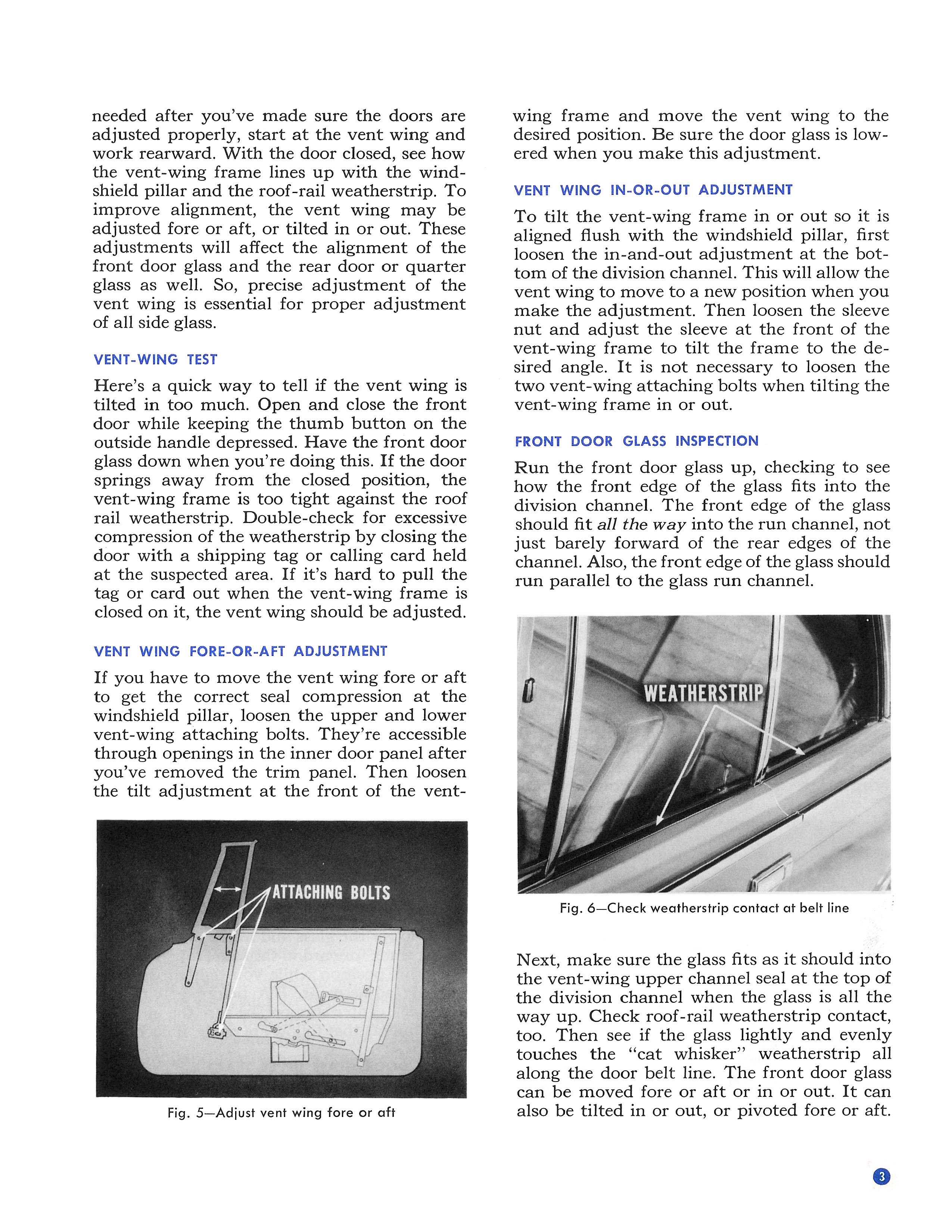 needed after you've made sure the doors are adjusted properly, start at the vent wing and work rearward. With the door closed, see how the vent-wing frame lines up with the windshield pillar and the roof-rail weatherstrip. To improve alignment, the vent wing may be adjusted fore or aft, or tilted in or out. These adjustments will affect the alignment of the front door glass and the rear door or quarter glass as well. So, precise adjustment of the vent wing is essential for proper adjustment of all side glass.

VENT-WING TEST

Here's a quick way to tell if the vent wing is tilted in too much. Open and close the front door while keeping the thumb button on the outside handle depressed. Have the front door glass down when you're doing this. If the door springs away from the closed position, the vent-wing frame is too tight against the roof rail weatherstrip. Double-check for excessive compression of the weatherstrip by closing the door with a shipping tag or calling card held at the suspected area. If it's hard to pull the tag or card out when the vent-wing frame is closed on it, the vent wing should be adjusted.

VENT WING FORE-OR-AFT ADJUSTMENT

If you have to move the vent wing fore or aft to get the correct seal compression at the windshield pillar, loosen the upper and lower vent-wing attaching bolts. They're accessible through openings in the inner door panel after you've removed the trim panel. Then loosen the tilt adjustment at the front of the vent-

ATTACHING BOLTS

Fig. 5—Adjust vent wing fore or aft

wing frame and move the vent wing to the desired position. Be sure the door glass is lowered when you make this adjustment.

VENT WING IN-OR-OUT ADJUSTMENT

To tilt the vent-wing frame in or out so it is aligned flush with the windshield pillar, first loosen the in-and-out adjustment at the bottom of the division channel. This will allow the vent wing to move to a new position when you make the adjustment. Then loosen the sleeve nut and adjust the sleeve at the front of the vent-wing frame to tilt the frame to the desired angle. It is not necessary to loosen the two vent-wing attaching bolts when tilting the vent-wing frame in or out.

FRONT DOOR GLASS INSPECTION

Run the front door glass up, checking to see how the front edge of the glass fits into the division channel. The front edge of the glass should fit all the way into the run channel, not just barely forward of the rear edges of the channel. Also, the front edge of the glass should run parallel to the glass run channel.

WEATHERSTRIP

Fig. 6—Check weatherstrip contact at belt line

Next, make sure the glass fits as it should into the vent-wing upper channel seal at the top of the division channel when the glass is all the way up. Check roof-rail weatherstrip contact, too. Then see if the glass lightly and evenly touches the "cat whisker" weatherstrip all along the door belt line. The front door glass can be moved fore or aft or in or out. It can also be tilted in or out, or pivoted fore or aft.

3